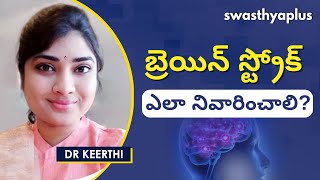 swasthyaplus

బ్రెయిన్ స్ట్రోక్

ఎలా నివారించాలి?

DR KEERTHI